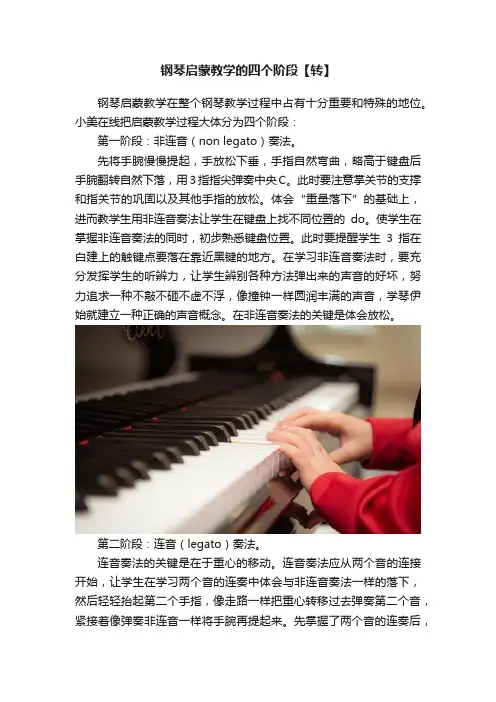 钢琴启蒙教学的四个阶段【转】

钢琴启蒙教学在整个钢琴教学过程中占有十分重要和特殊的地位。小美在线把启蒙教学过程大体分为四个阶段：

第一阶段：非连音（non legato）奏法。

先将手腕慢慢提起，手放松下垂，手指自然弯曲，略高于键盘后手腕翻转自然下落，用3指指尖弹奏中央C。此时要注意掌关节的支撑和指关节的巩固以及其他手指的放松。体会“重量落下”的基础上，进而教学生用非连音奏法让学生在键盘上找不同位置的do。使学生在掌握非连音奏法的同时，初步熟悉键盘位置。此时要提醒学生3指在白建上的触键点要落在靠近黑键的地方。在学习非连音奏法时，要充分发挥学生的听辨力，让学生辨别各种方法弹出来的声音的好坏，努力追求一种不敲不砸不虚不浮，像撞钟一样圆润丰满的声音，学琴伊始就建立一种正确的声音概念。在非连音奏法的关键是体会放松。

第二阶段：连音（legato）奏法。

连音奏法的关键是在于重心的移动。连音奏法应从两个音的连接开始，让学生在学习两个音的连奏中体会与非连音奏法一样的落下，然后轻轻抬起第二个手指，像走路一样把重心转移过去弹奏第二个音，紧接着像弹奏非连音一样将手腕再提起来。先掌握了两个音的连奏后，